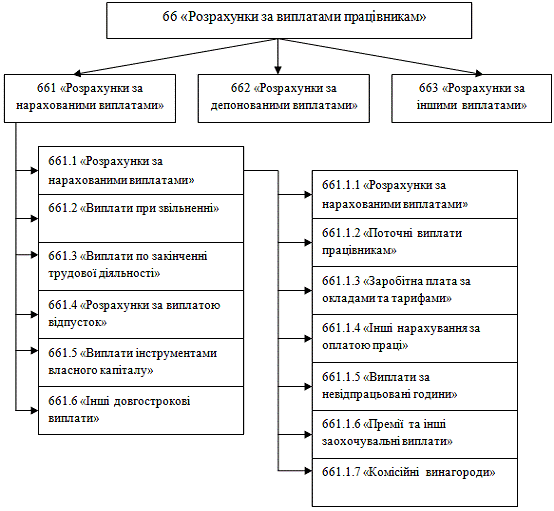 66 «Розрахунки за виплатами працівникам»

661 «Розрахунки за нарахованими виплатами»

662 «Розрахунки за депонованими виплатами»

663 «Розрахунки за іншими виплатами»

661.1 «Розрахунки за нарахованими виплатами»

661.2 «Виплати при звільненні»

661.3 «Виплати по закінченні трудової діяльності»

661.4 «Розрахунки за виплатою відпусток»

661.5 «Виплати інструментами власного капіталу»

661.6 «Інші довгострокові виплати»

661.1.1 «Розрахунки за нарахованими виплатами»

661.1.2 «Поточні виплати працівникам»

661.1.3 «Заробітна плата за окладами та тарифами»

661.1.4 «Інші нарахування за оплатою праці»

661.1.5 «Виплати за невідпрацьовані години»

661.1.6 «Премії та інші заохочувальні виплати»

661.1.7 «Комісійні винагороди»